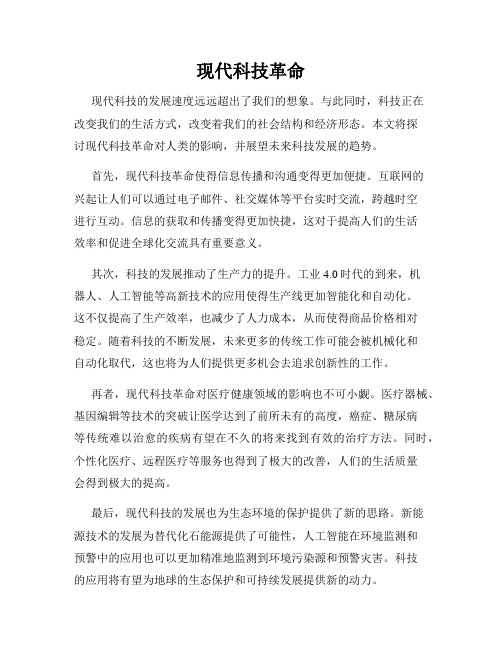 现代科技革命

现代科技的发展速度远远超出了我们的想象。与此同时，科技正在改变我们的生活方式，改变着我们的社会结构和经济形态。本文将探讨现代科技革命对人类的影响，并展望未来科技发展的趋势。

首先，现代科技革命使得信息传播和沟通变得更加便捷。互联网的兴起让人们可以通过电子邮件、社交媒体等平台实时交流，跨越时空进行互动。信息的获取和传播变得更加快捷，这对于提高人们的生活效率和促进全球化交流具有重要意义。

其次，科技的发展推动了生产力的提升。工业 4.0 时代的到来，机器人、人工智能等高新技术的应用使得生产线更加智能化和自动化。这不仅提高了生产效率，也减少了人力成本，从而使得商品价格相对稳定。随着科技的不断发展，未来更多的传统工作可能会被机械化和自动化取代，这也将为人们提供更多机会去追求创新性的工作。

再者，现代科技革命对医疗健康领域的影响也不可小觑。医疗器械、基因编辑等技术的突破让医学达到了前所未有的高度，癌症、糖尿病等传统难以治愈的疾病有望在不久的将来找到有效的治疗方法。同时，个性化医疗、远程医疗等服务也得到了极大的改善，人们的生活质量会得到极大的提高。

最后，现代科技的发展也为生态环境的保护提供了新的思路。新能源技术的发展为替代化石能源提供了可能性，人工智能在环境监测和预警中的应用也可以更加精准地监测到环境污染源和预警灾害。科技的应用将有望为地球的生态保护和可持续发展提供新的动力。